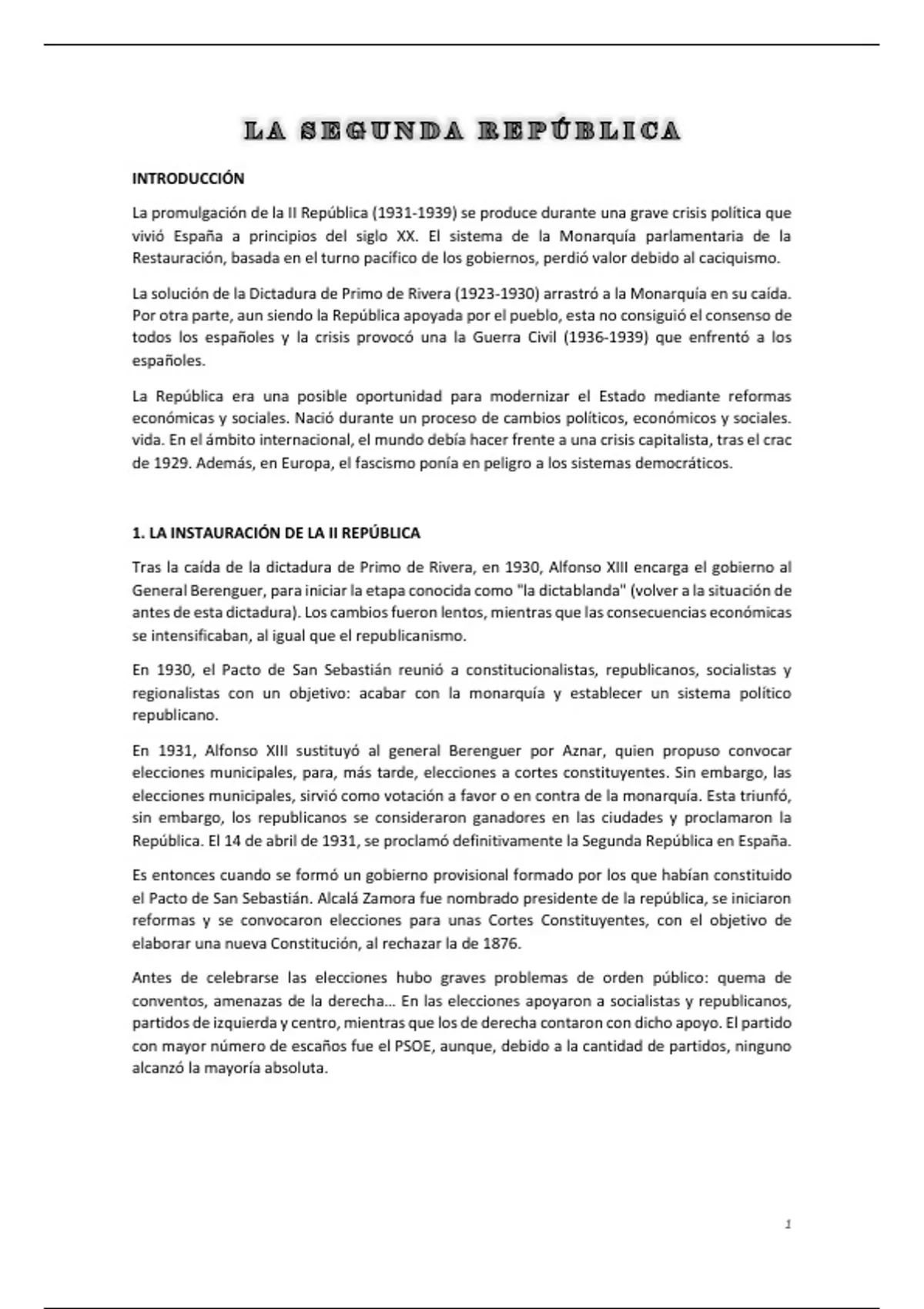 LA SEGUNDA REPÚBLICA

INTRODUCCIÓN

La promulgación de la II República (1931-1939) se produce durante una grave crisis política que vivió España a principios del siglo XX. El sistema de la Monarquía parlamentaria de la Restauración, basada en el turno pacífico de los gobiernos, perdió valor debido al caciquismo.

La solución de la Dictadura de Primo de Rivera (1923-1930) arrastró a la Monarquía en su caída. Por otra parte, aun siendo la República apoyada por el pueblo, esta no consiguió el consenso de todos los españoles y la crisis provocó una la Guerra Civil (1936-1939) que enfrentó a los españoles.

La República era una posible oportunidad para modernizar el Estado mediante reformas económicas y sociales. Nació durante un proceso de cambios políticos, económicos y sociales. vida. En el ámbito internacional, el mundo debía hacer frente a una crisis capitalista, tras el crac de 1929. Además, en Europa, el fascismo ponía en peligro a los sistemas democráticos.

1. LA INSTAURACIÓN DE LA II REPÚBLICA

Tras la caída de la dictadura de Primo de Rivera, en 1930, Alfonso XIII encarga el gobierno al General Berenguer, para iniciar la etapa conocida como "la dictablanda" (volver a la situación de antes de esta dictadura). Los cambios fueron lentos, mientras que las consecuencias económicas se intensificaban, al igual que el republicanismo.

En 1930, el Pacto de San Sebastián reunió a constitucionalistas, republicanos, socialistas y regionalistas con un objetivo: acabar con la monarquía y establecer un sistema político republicano.

En 1931, Alfonso XIII sustituyó al general Berenguer por Aznar, quien propuso convocar elecciones municipales, para, más tarde, elecciones a cortes constituyentes. Sin embargo, las elecciones municipales, sirvió como votación a favor o en contra de la monarquía. Esta triunfó, sin embargo, los republicanos se consideraron ganadores en las ciudades y proclamaron la República. El 14 de abril de 1931, se proclamó definitivamente la Segunda República en España.

Es entonces cuando se formó un gobierno provisional formado por los que habían constituido el Pacto de San Sebastián. Alcalá Zamora fue nombrado presidente de la república, se iniciaron reformas y se convocaron elecciones para unas Cortes Constituyentes, con el objetivo de elaborar una nueva Constitución, al rechazar la de 1876.

Antes de celebrarse las elecciones hubo graves problemas de orden público: quema de conventos, amenazas de la derecha... En las elecciones apoyaron a socialistas y republicanos, partidos de izquierda y centro, mientras que los de derecha contaron con dicho apoyo. El partido con mayor número de escaños fue el PSOE, aunque, debido a la cantidad de partidos, ninguno alcanzó la mayoría absoluta.

1